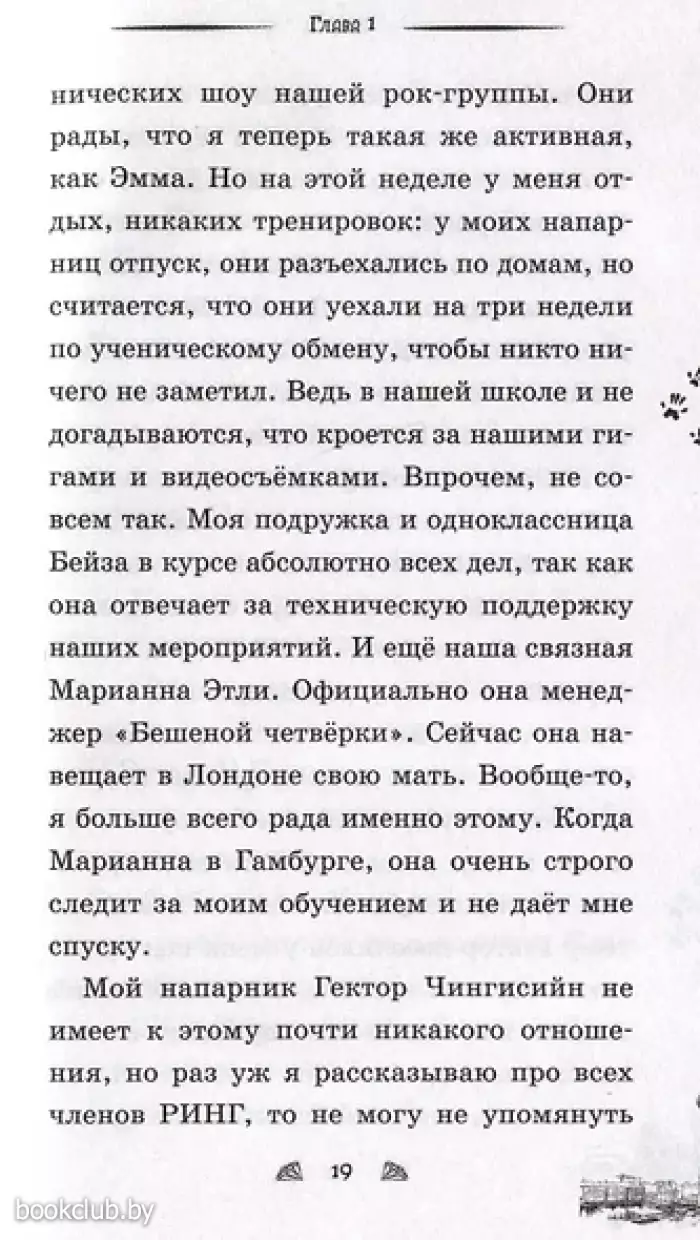 Глава 1

нических шоу нашей рок-группы. Они рады, что я теперь такая же активная, как Эмма. Но на этой неделе у меня отдых, никаких тренировок: у моих напарниц отпуск, они разъехались по домам, но считается, что они уехали на три недели по ученическому обмену, чтобы никто ничего не заметил. Ведь в нашей школе и не догадываются, что кроется за нашими гигами и видеосъёмками. Впрочем, не совсем так. Моя подружка и одноклассница Бейза в курсе абсолютно всех дел, так как она отвечает за техническую поддержку наших мероприятий. И ещё наша связная Марианна Этли. Официально она менеджер «Бешеной четвёрки». Сейчас она навещает в Лондоне свою мать. Вообще-то, я больше всего рада именно этому. Когда Марианна в Гамбурге, она очень строго следит за моим обучением и не даёт мне спуску.

Мой напарник Гектор Чингисийн не имеет к этому почти никакого отношения, но раз уж я рассказываю про всех членов РИНГ, то не могу не упомянуть

19

bookclub.by